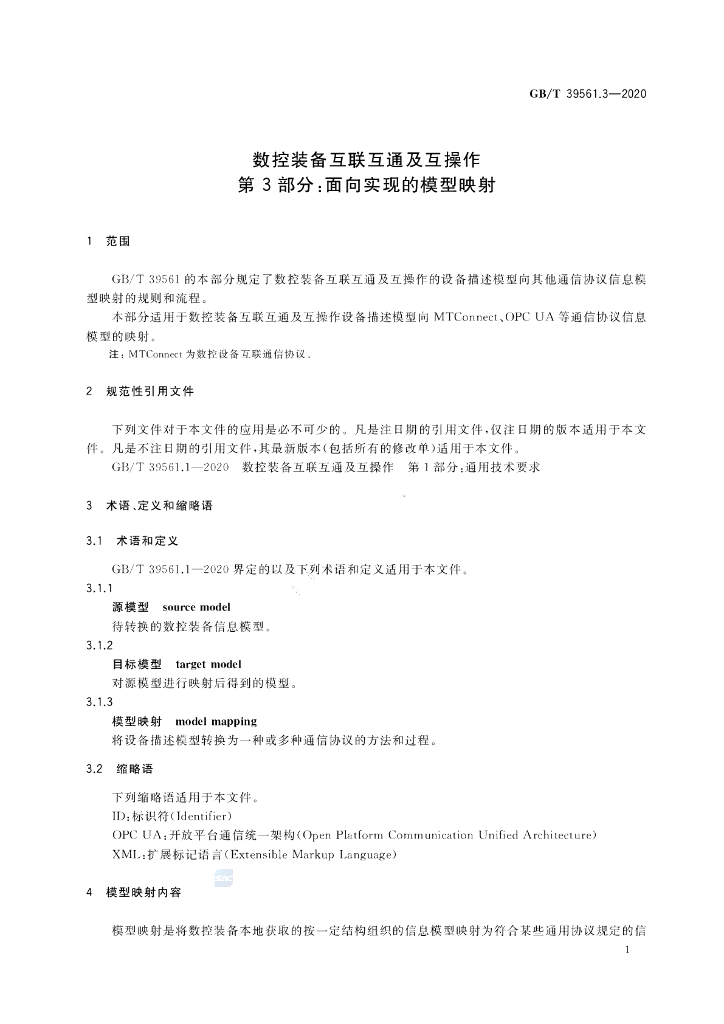 GB/T 39561.3—2020

数控装备互联互通及互操作
第3部分:面向实现的模型映射

1 范围

GB/T 39561的本部分规定了数控装备互联互通及互操作的设备描述模型向其他通信协议信息模型映射的规则和流程。

本部分适用于数控装备互联互通及互操作设备描述模型向MTConnect、OPC UA等通信协议信息模型的映射。

注:MTConnect为数控设备互联通信协议。

2 规范性引用文件

下列文件对于本文件的应用是必不可少的。凡是注日期的引用文件,仅注日期的版本适用于本文件。凡是不注日期的引用文件,其最新版本(包括所有的修改单)适用于本文件。

GB/T 39561.1—2020 数控装备互联互通及互操作 第1部分:通用技术要求

3 术语、定义和缩略语

3.1 术语和定义

GB/T 39561.1—2020界定的以及下列术语和定义适用于本文件。

3.1.1

源模型 source model

待转换的数控装备信息模型。

3.1.2

目标模型 target model

对源模型进行映射后得到的模型。

3.1.3

模型映射 model mapping

将设备描述模型转换为一种或多种通信协议的方法和过程。

3.2 缩略语

下列缩略语适用于本文件。

ID:标识符(Identifier)

OPC UA:开放平台通信统一架构(Open Platform Communication Unified Architecture)

XML:扩展标记语言(Extensible Markup Language)

4 模型映射内容

模型映射是将数控装备本地获取的按一定结构组织的信息模型映射为符合某些通用协议规定的信

1